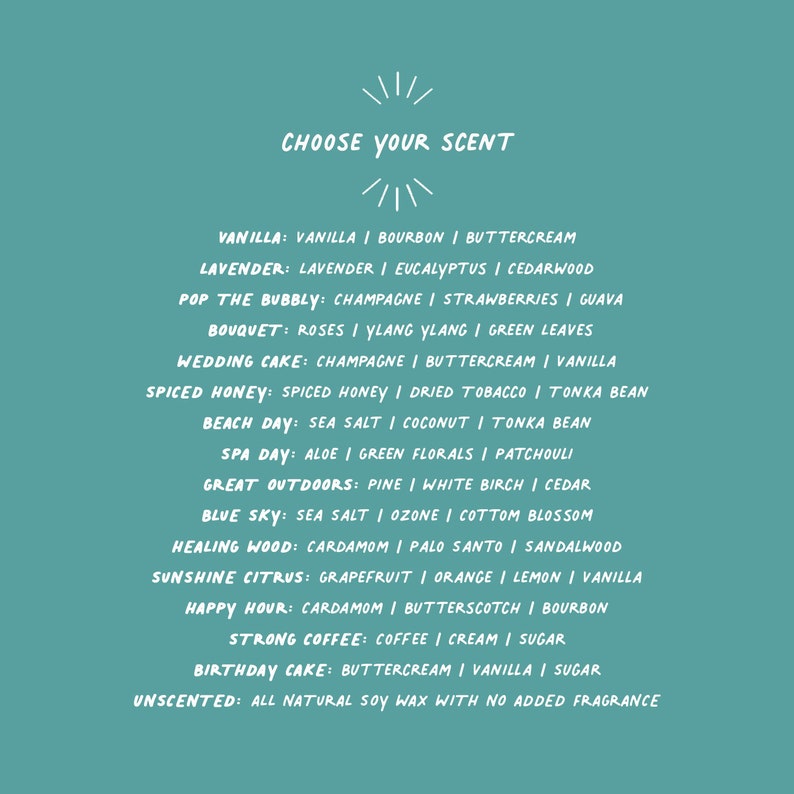 CHOOSE YOUR SCENT

VANILLA: VANILLA | BOURBON | BUTTERCREAM
LAVENDER: LAVENDER | EUCALYPTUS | CEDARWOOD
POP THE BUBBLY: CHAMPAGNE | STRAWBERRIES | GUAVA
BOUQUET: ROSES | YLANG YLANG | GREEN LEAVES
WEDDING CAKE: CHAMPAGNE | BUTTERCREAM | VANILLA
SPICED HONEY: SPICED HONEY | DRIED TOBACCO | TONKA BEAN
BEACH DAY: SEA SALT | COCONUT | TONKA BEAN
SPA DAY: ALOE | GREEN FLORALS | PATCHOULI
GREAT OUTDOORS: PINE | WHITE BIRCH | CEDAR
BLUE SKY: SEA SALT | OZONE | COTTOM BLOSSOM
HEALING WOOD: CARDAMOM | PALO SANTO | SANDALWOOD
SUNSHINE CITRUS: GRAPEFRUIT | ORANGE | LEMON | VANILLA
HAPPY HOUR: CARDAMOM | BUTTERSCOTCH | BOURBON
STRONG COFFEE: COFFEE | CREAM | SUGAR
BIRTHDAY CAKE: BUTTERCREAM | VANILLA | SUGAR
UNSCENTED: ALL NATURAL SOY WAX WITH NO ADDED FRAGRANCE